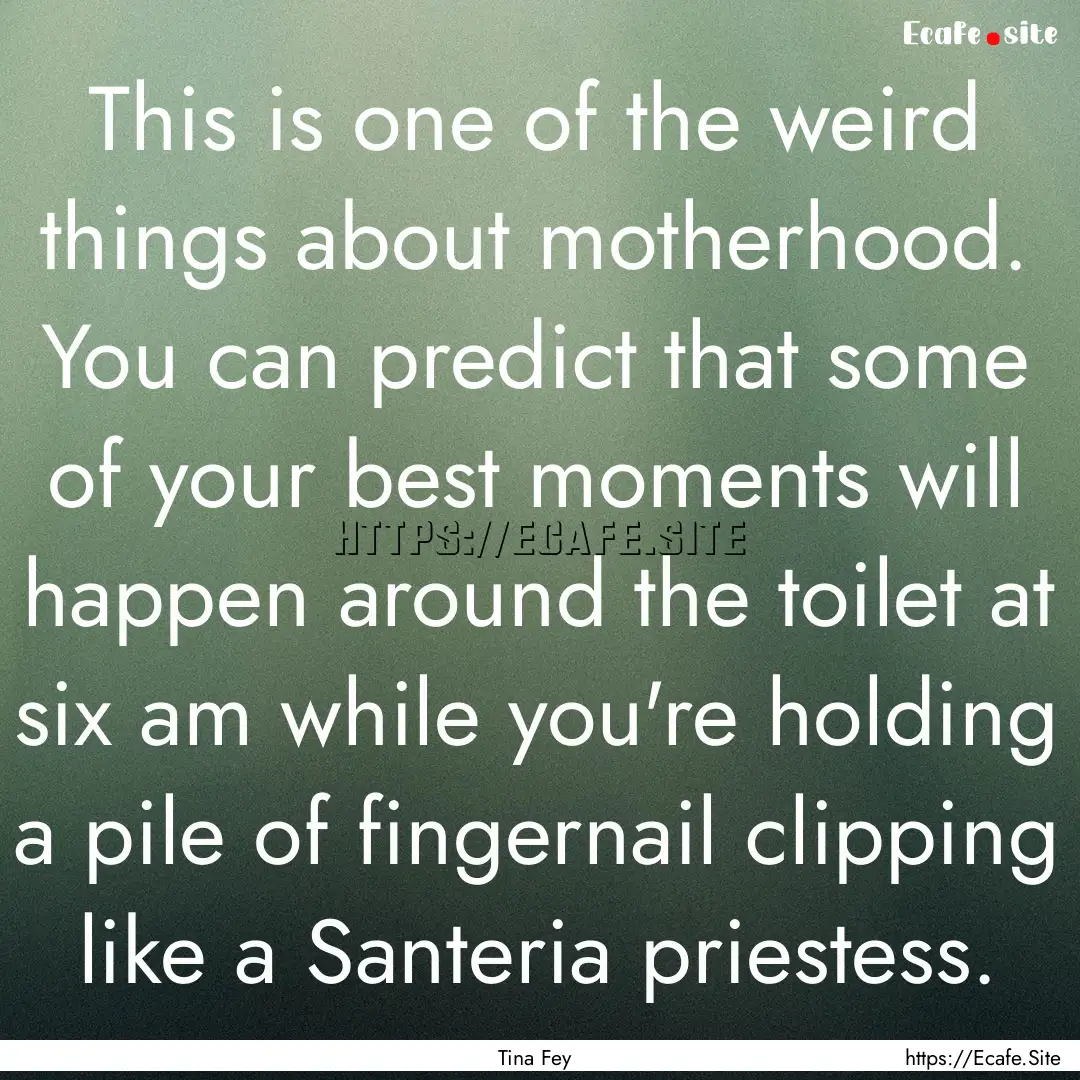 Ecafe.site

This is one of the weird things about motherhood. You can predict that some of your best moments will happen around the toilet at six am while you're holding a pile of fingernail clipping like a Santeria priestess.

HTTPS://ECAFE.SITE

Tina Fey

https://Ecafe.Site